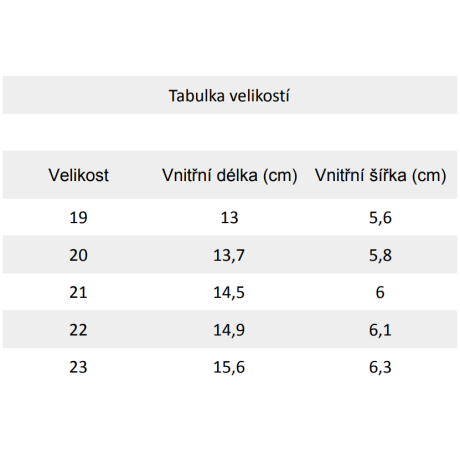 Tabulka velikostí

| Velikost | Vnitřní délka (cm) | Vnitřní šířka (cm) |
|---|---|---|
| 19 | 13 | 5,6 |
| 20 | 13,7 | 5,8 |
| 21 | 14,5 | 6 |
| 22 | 14,9 | 6,1 |
| 23 | 15,6 | 6,3 |